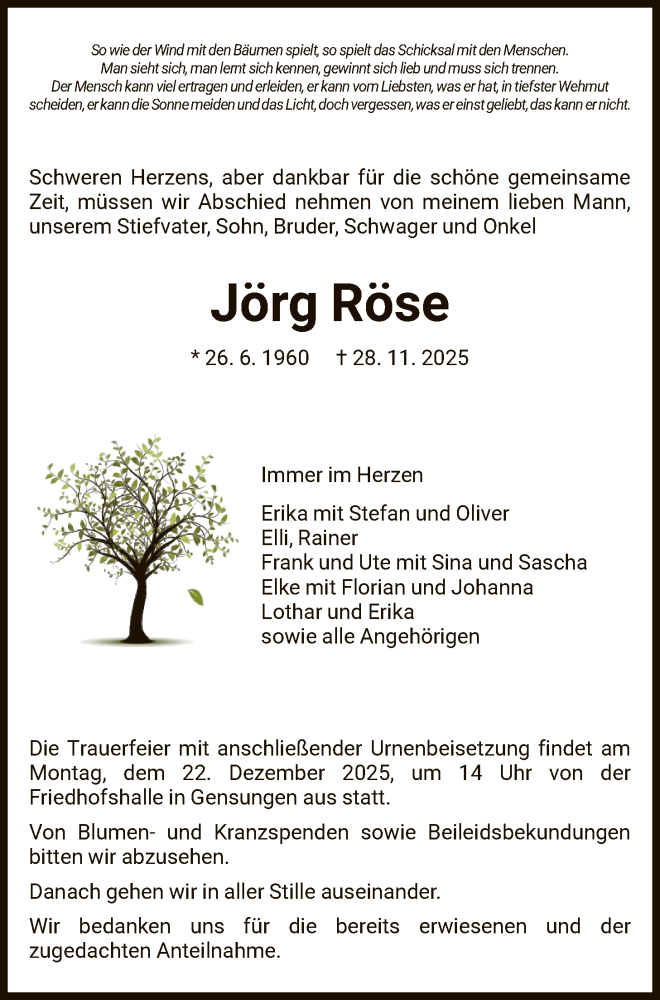 So wie der Wind mit den Bäumen spielt, so spielt das Schicksal mit den Menschen.
Man sieht sich, man lernt sich kennen, gewinnt sich lieb und muss sich trennen.
Der Mensch kann viel ertragen und erleiden, er kann vom Liebsten, was er hat, in tiefster Wehmut
scheiden, er kann die Sonne meiden und das Licht, doch vergessen, was er einst geliebt, das kann er nicht.

Schweren Herzens, aber dankbar für die schöne gemeinsame Zeit, müssen wir Abschied nehmen von meinem lieben Mann, unserem Stiefvater, Sohn, Bruder, Schwager und Onkel

Jörg Röse

* 26. 6. 1960 † 28. 11. 2025

Immer im Herzen

Erika mit Stefan und Oliver
Elli, Rainer
Frank und Ute mit Sina und Sascha
Elke mit Florian und Johanna
Lothar und Erika
sowie alle Angehörigen

Die Trauerfeier mit anschließender Urnenbeisetzung findet am Montag, dem 22. Dezember 2025, um 14 Uhr von der Friedhofshalle in Gensungen aus statt.

Von Blumen- und Kranzspenden sowie Beileidsbekundungen bitten wir abzusehen.

Danach gehen wir in aller Stille auseinander.

Wir bedanken uns für die bereits erwiesenen und der zugedachten Anteilnahme.